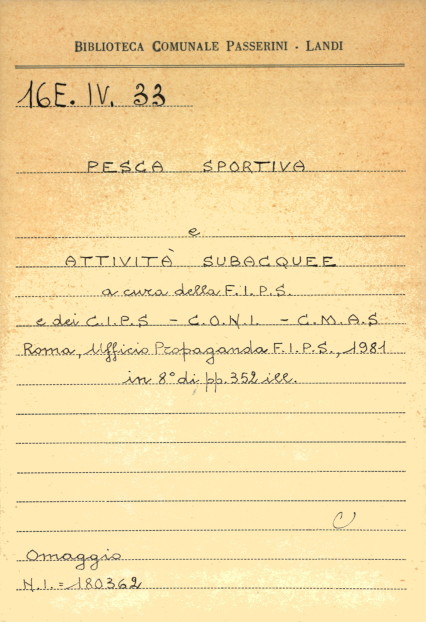 BIBLIOTECA COMUNALE PASSERINI - LANDI

16E. IV. 33

PESCA SPORTIVA

e

ATTIVITÀ SUBACQUEE

a cura della F.I.P.S.

e dei C.I.P.S - C.O.N.I. - C.M.A.S

Roma, Ufficio Propaganda F.I.P.S., 1981

in 8° di pp. 352 ill.

C

Omaggio

N.I. = 180362